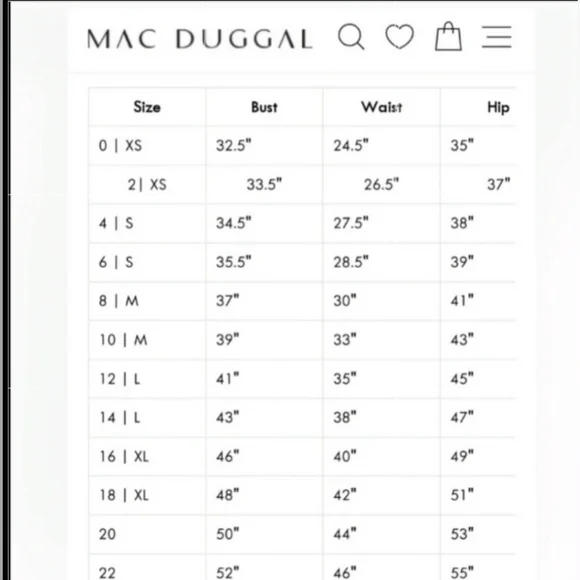 MAC DUGGAL

| Size | Bust | Waist | Hip |
|---|---|---|---|
| 0 \| XS | 32.5" | 24.5" | 35" |
| 2\| XS | 33.5" | 26.5" | 37" |
| 4 \| S | 34.5" | 27.5" | 38" |
| 6 \| S | 35.5" | 28.5" | 39" |
| 8 \| M | 37" | 30" | 41" |
| 10 \| M | 39" | 33" | 43" |
| 12 \| L | 41" | 35" | 45" |
| 14 \| L | 43" | 38" | 47" |
| 16 \| XL | 46" | 40" | 49" |
| 18 \| XL | 48" | 42" | 51" |
| 20 | 50" | 44" | 53" |
| 22 | 52" | 46" | 55" |